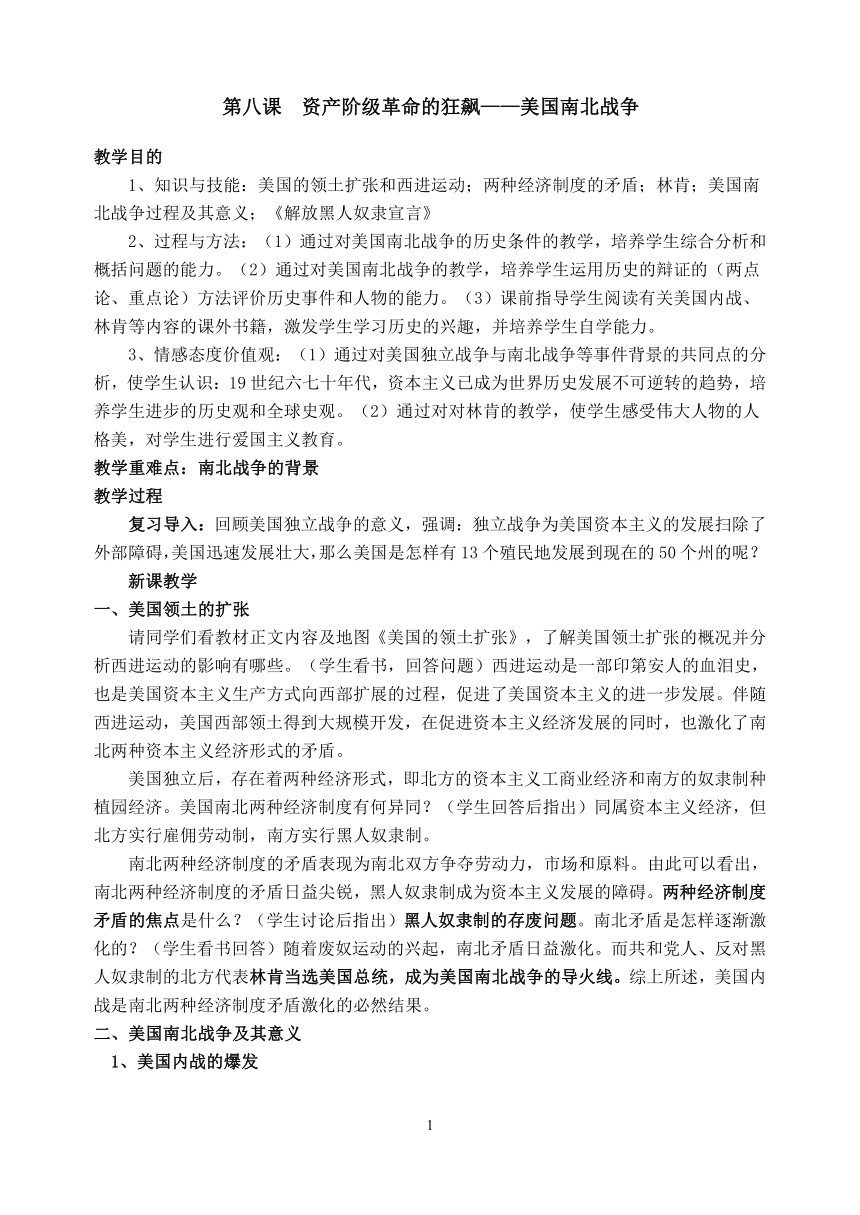 第八课　资产阶级革命的狂飙——美国南北战争

教学目的

1、知识与技能：美国的领土扩张和西进运动；两种经济制度的矛盾；林肯；美国南北战争过程及其意义；《解放黑人奴隶宣言》

2、过程与方法：（1）通过对美国南北战争的历史条件的教学，培养学生综合分析和概括问题的能力。（2）通过对美国南北战争的教学，培养学生运用历史的辩证的（两点论、重点论）方法评价历史事件和人物的能力。（3）课前指导学生阅读有关美国内战、林肯等内容的课外书籍，激发学生学习历史的兴趣，并培养学生自学能力。

3、情感态度价值观：（1）通过对美国独立战争与南北战争等事件背景的共同点的分析，使学生认识：19世纪六七十年代，资本主义已成为世界历史发展不可逆转的趋势，培养学生进步的历史观和全球史观。（2）通过对对林肯的教学，使学生感受伟大人物的人格美，对学生进行爱国主义教育。

教学重难点：南北战争的背景

教学过程

复习导入：回顾美国独立战争的意义，强调：独立战争为美国资本主义的发展扫除了外部障碍，美国迅速发展壮大，那么美国是怎样有13个殖民地发展到现在的50个州的呢？

新课教学

一、美国领土的扩张

请同学们看教材正文内容及地图《美国的领土扩张》，了解美国领土扩张的概况并分析西进运动的影响有哪些。（学生看书，回答问题）西进运动是一部印第安人的血泪史，也是美国资本主义生产方式向西部扩展的过程，促进了美国资本主义的进一步发展。伴随西进运动，美国西部领土得到大规模开发，在促进资本主义经济发展的同时，也激化了南北两种资本主义经济形式的矛盾。

美国独立后，存在着两种经济形式，即北方的资本主义工商业经济和南方的奴隶制种植园经济。美国南北两种经济制度有何异同？（学生回答后指出）同属资本主义经济，但北方实行雇佣劳动制，南方实行黑人奴隶制。

南北两种经济制度的矛盾表现为南北双方争夺劳动力，市场和原料。由此可以看出，南北两种经济制度的矛盾日益尖锐，黑人奴隶制成为资本主义发展的障碍。两种经济制度矛盾的焦点是什么？（学生讨论后指出）黑人奴隶制的存废问题。南北矛盾是怎样逐渐激化的？（学生看书回答）随着废奴运动的兴起，南北矛盾日益激化。而共和党人、反对黑人奴隶制的北方代表林肯当选美国总统，成为美国南北战争的导火线。综上所述，美国内战是南北两种经济制度矛盾激化的必然结果。

二、美国南北战争及其意义

1、美国内战的爆发

1